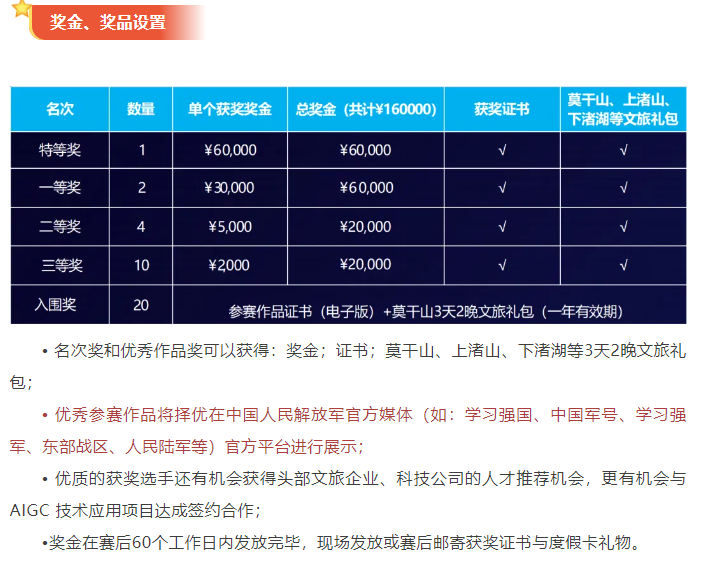 奖金、奖品设置

| 名次 | 数量 | 单个获奖奖金 | 总奖金（共计¥160000） | 获奖证书 | 莫干山、上渚山、下渚湖等文旅礼包 |
|---|---|---|---|---|---|
| 特等奖 | 1 | ¥60,000 | ¥60,000 | √ | √ |
| 一等奖 | 2 | ¥30,000 | ¥60,000 | √ | √ |
| 二等奖 | 4 | ¥5,000 | ¥20,000 | √ | √ |
| 三等奖 | 10 | ¥2000 | ¥20,000 | √ | √ |
| 入围奖 | 20 | 参赛作品证书（电子版）+莫干山3天2晚文旅礼包（一年有效期） | | | |

• 名次奖和优秀作品奖可以获得：奖金；证书；莫干山、上渚山、下渚湖等3天2晚文旅礼包；

• 优秀参赛作品将择优在中国人民解放军官方媒体（如：学习强国、中国军号、学习强军、东部战区、人民陆军等）官方平台进行展示；

• 优质的获奖选手还有机会获得头部文旅企业、科技公司的人才推荐机会，更有机会与AIGC 技术应用项目达成签约合作；

•奖金在赛后60个工作日内发放完毕，现场发放或赛后邮寄获奖证书与度假卡礼物。